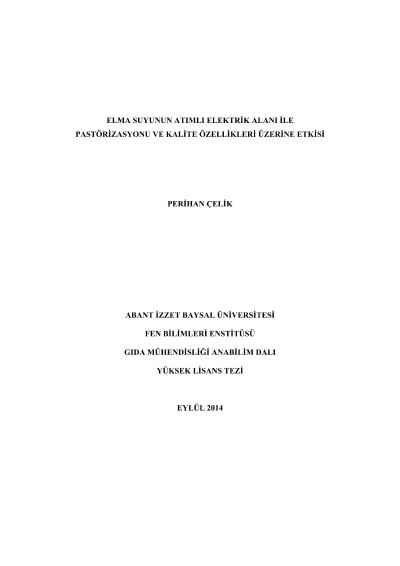 ELMA SUYUNUN ATIMLI ELEKTRİK ALANI İLE
PASTÖRİZASYONU VE KALİTE ÖZELLİKLERİ ÜZERİNE ETKİSİ

PERİHAN ÇELİK

ABANT İZZET BAYSAL ÜNİVERSİTESİ
FEN BİLİMLERİ ENSTİTÜSÜ
GIDA MÜHENDİSLİĞİ ANABİLİM DALI
YÜKSEK LİSANS TEZİ

EYLÜL 2014